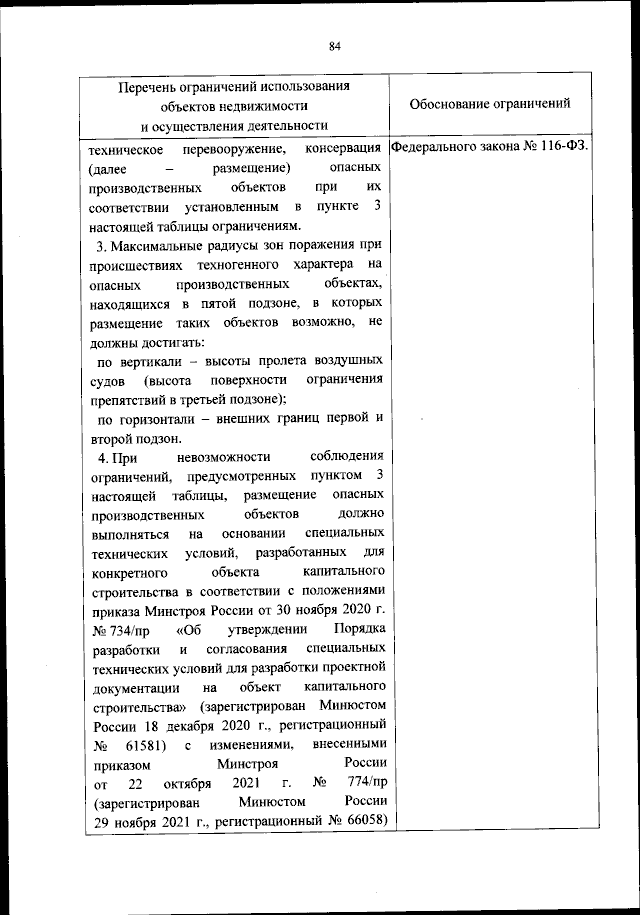 84

| Перечень ограничений использования объектов недвижимости и осуществления деятельности | Обоснование ограничений |
|---|---|
| техническое перевооружение, консервация (далее – размещение) опасных производственных объектов при их соответствии установленным в пункте 3 настоящей таблицы ограничениям.<br>3. Максимальные радиусы зон поражения при происшествиях техногенного характера на опасных производственных объектах, находящихся в пятой подзоне, в которых размещение таких объектов возможно, не должны достигать:<br>по вертикали – высоты пролета воздушных судов (высота поверхности ограничения препятствий в третьей подзоне);<br>по горизонтали – внешних границ первой и второй подзон.<br>4. При невозможности соблюдения ограничений, предусмотренных пунктом 3 настоящей таблицы, размещение опасных производственных объектов должно выполняться на основании специальных технических условий, разработанных для конкретного объекта капитального строительства в соответствии с положениями приказа Минстроя России от 30 ноября 2020 г. № 734/пр «Об утверждении Порядка разработки и согласования специальных технических условий для разработки проектной документации на объект капитального строительства» (зарегистрирован Минюстом России 18 декабря 2020 г., регистрационный № 61581) с изменениями, внесенными приказом Минстроя России от 22 октября 2021 г. № 774/пр (зарегистрирован Минюстом России 29 ноября 2021 г., регистрационный № 66058) | Федерального закона № 116-ФЗ. |